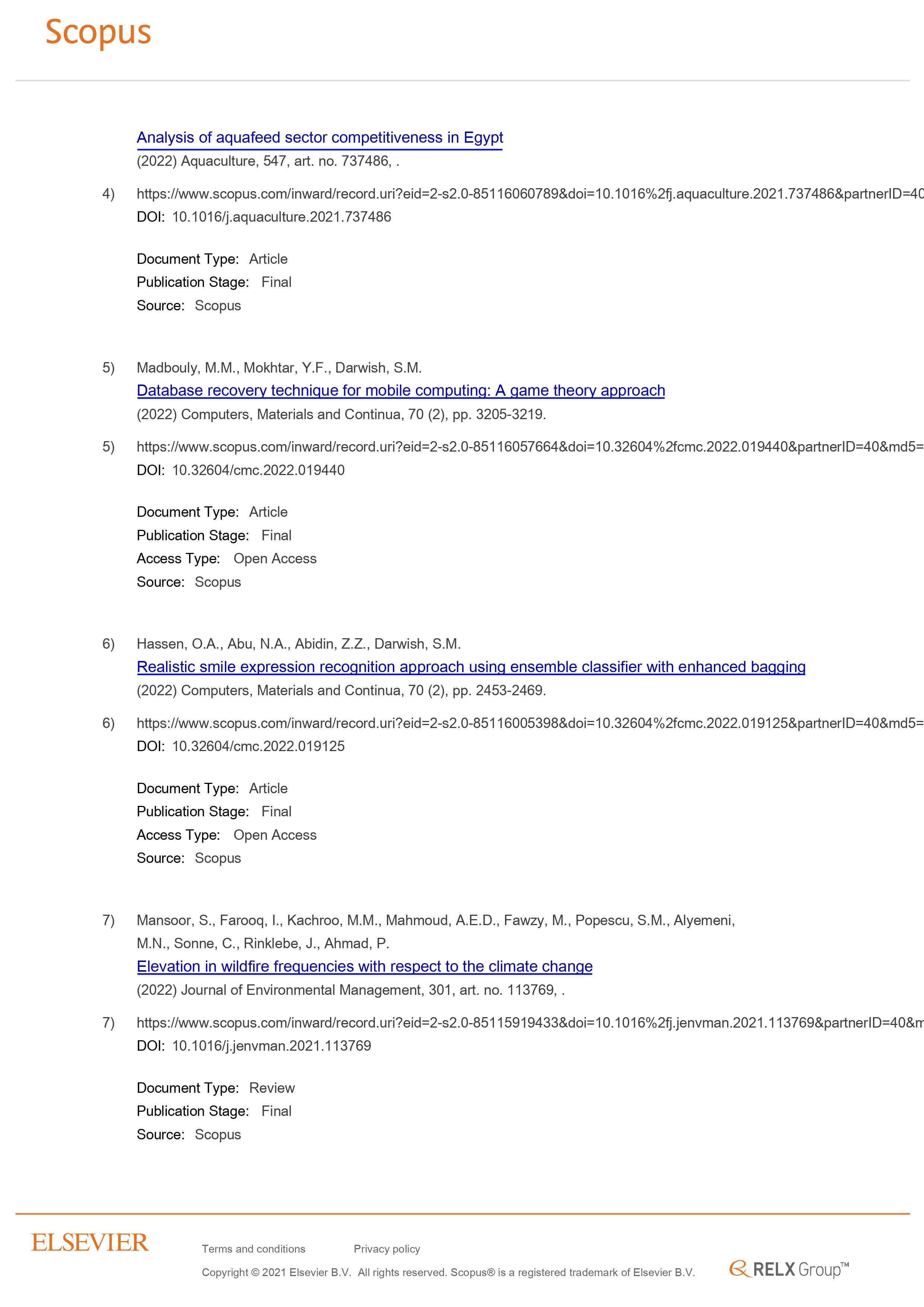 Scopus

Analysis of aquafeed sector competitiveness in Egypt
(2022) Aquaculture, 547, art. no. 737486, .

4) https://www.scopus.com/inward/record.uri?eid=2-s2.0-85116060789&doi=10.1016%2fj.aquaculture.2021.737486&partnerID=40
DOI: 10.1016/j.aquaculture.2021.737486

Document Type: Article
Publication Stage: Final
Source: Scopus

5) Madbouly, M.M., Mokhtar, Y.F., Darwish, S.M.
Database recovery technique for mobile computing: A game theory approach
(2022) Computers, Materials and Continua, 70 (2), pp. 3205-3219.

5) https://www.scopus.com/inward/record.uri?eid=2-s2.0-85116057664&doi=10.32604%2fcmc.2022.019440&partnerID=40&md5=
DOI: 10.32604/cmc.2022.019440

Document Type: Article
Publication Stage: Final
Access Type: Open Access
Source: Scopus

6) Hassen, O.A., Abu, N.A., Abidin, Z.Z., Darwish, S.M.
Realistic smile expression recognition approach using ensemble classifier with enhanced bagging
(2022) Computers, Materials and Continua, 70 (2), pp. 2453-2469.

6) https://www.scopus.com/inward/record.uri?eid=2-s2.0-85116005398&doi=10.32604%2fcmc.2022.019125&partnerID=40&md5=
DOI: 10.32604/cmc.2022.019125

Document Type: Article
Publication Stage: Final
Access Type: Open Access
Source: Scopus

7) Mansoor, S., Farooq, I., Kachroo, M.M., Mahmoud, A.E.D., Fawzy, M., Popescu, S.M., Alyemeni, M.N., Sonne, C., Rinklebe, J., Ahmad, P.
Elevation in wildfire frequencies with respect to the climate change
(2022) Journal of Environmental Management, 301, art. no. 113769, .

7) https://www.scopus.com/inward/record.uri?eid=2-s2.0-85115919433&doi=10.1016%2fj.jenvman.2021.113769&partnerID=40&m
DOI: 10.1016/j.jenvman.2021.113769

Document Type: Review
Publication Stage: Final
Source: Scopus

ELSEVIER
Terms and conditions Privacy policy
Copyright © 2021 Elsevier B.V. All rights reserved. Scopus® is a registered trademark of Elsevier B.V.
RELX Group™